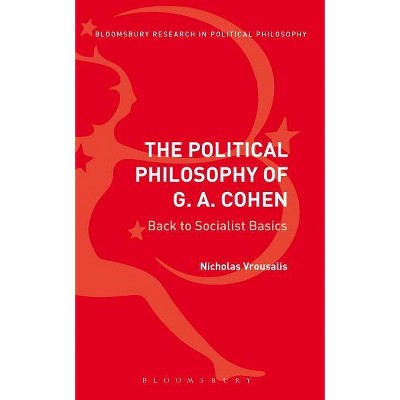 BLOOMSBURY RESEARCH IN POLITICAL PHILOSOPHY

THE POLITICAL PHILOSOPHY OF G. A. COHEN

Back to Socialist Basics

Nicholas Vrousalis

BLOOMSBURY